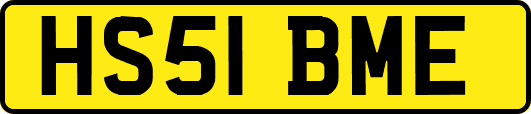 HS51 BME